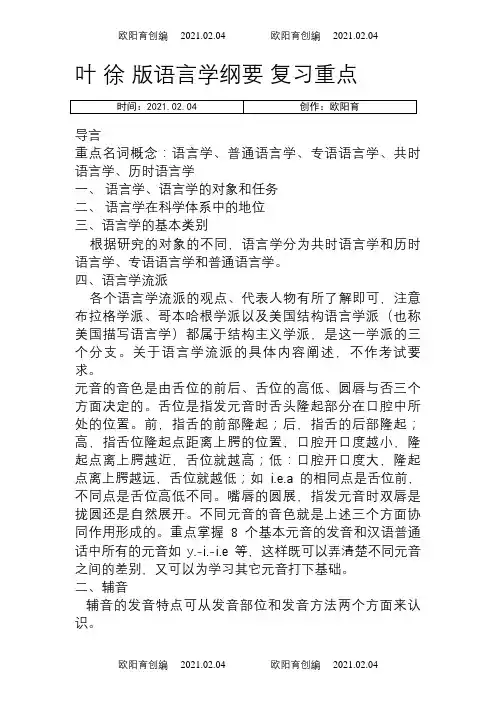 欧阳育创编 2021.02.04 欧阳育创编 2021.02.04

叶 徐 版语言学纲要 复习重点

| 时间：2021.02.04 | 创作：欧阳育 |
|---|---|

导言
重点名词概念：语言学、普通语言学、专语语言学、共时语言学、历时语言学
一、 语言学、语言学的对象和任务
二、 语言学在科学体系中的地位
三、语言学的基本类别
根据研究的对象的不同，语言学分为共时语言学和历时语言学、专语语言学和普通语言学。
四、语言学流派
各个语言学流派的观点、代表人物有所了解即可，注意布拉格学派、哥本哈根学派以及美国结构语言学派（也称美国描写语言学）都属于结构主义学派，是这一学派的三个分支。关于语言学流派的具体内容阐述，不作考试要求。
元音的音色是由舌位的前后、舌位的高低、圆唇与否三个方面决定的。舌位是指发元音时舌头隆起部分在口腔中所处的位置。前，指舌的前部隆起；后，指舌的后部隆起；高，指舌位隆起点距离上腭的位置，口腔开口度越小，隆起点离上腭越近，舌位就越高；低：口腔开口度大，隆起点离上腭越远，舌位就越低；如 i.e.a 的相同点是舌位前，不同点是舌位高低不同。嘴唇的圆展，指发元音时双唇是拢圆还是自然展开。不同元音的音色就是上述三个方面协同作用形成的。重点掌握 8 个基本元音的发音和汉语普通话中所有的元音如 y.-i.-i.e 等，这样既可以弄清楚不同元音之间的差别，又可以为学习其它元音打下基础。
二、辅音
辅音的发音特点可从发音部位和发音方法两个方面来认识。

欧阳育创编 2021.02.04 欧阳育创编 2021.02.04